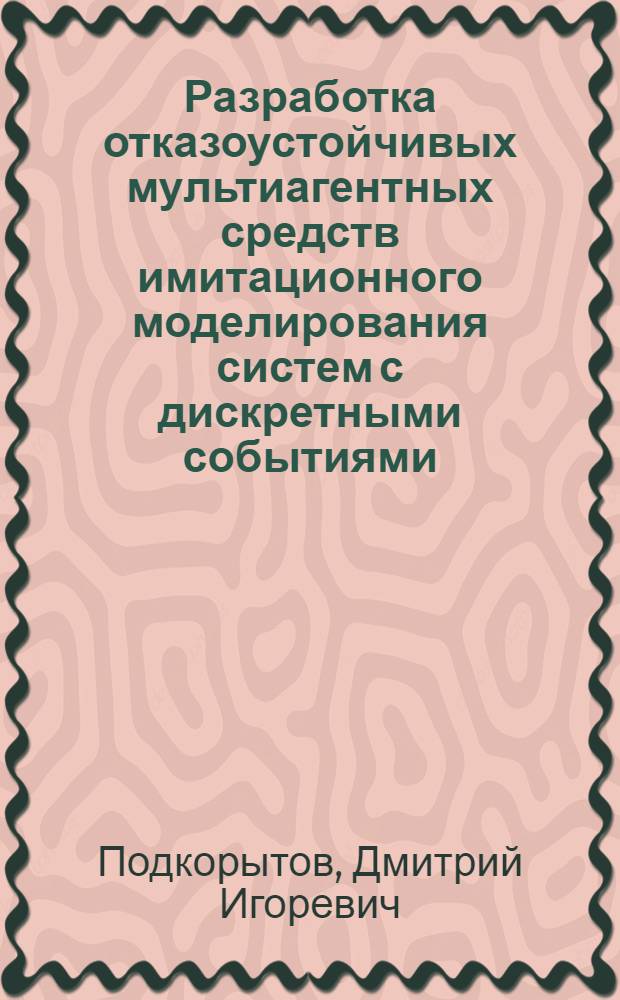 Разработка отказоустойчивых мультиагентных средств имитационного моделирования систем с дискретными событиями

Подкорытов, Дмитрий Игоревич